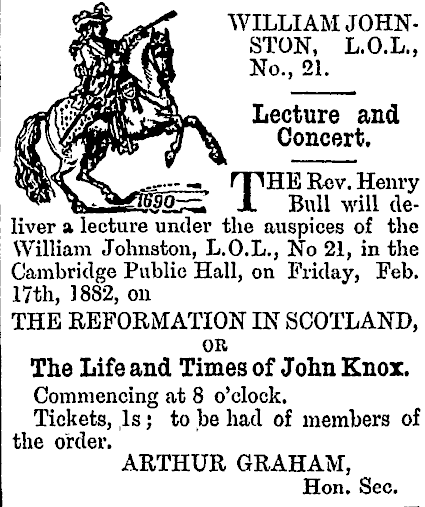 1690

WILLIAM JOHNSTON, L.O.L., No., 21.

Lecture and Concert.

THE Rev. Henry Bull will deliver a lecture under the auspices of the William Johnston, L.O.L., No 21, in the Cambridge Public Hall, on Friday, Feb. 17th, 1882, on

THE REFORMATION IN SCOTLAND,

OR

The Life and Times of John Knox.

Commencing at 8 o'clock.

Tickets, 1s; to be had of members of the order.

ARTHUR GRAHAM,
Hon. Sec.